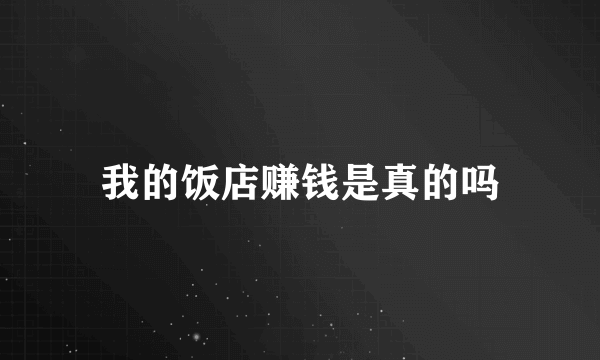 我的饭店赚钱是真的吗